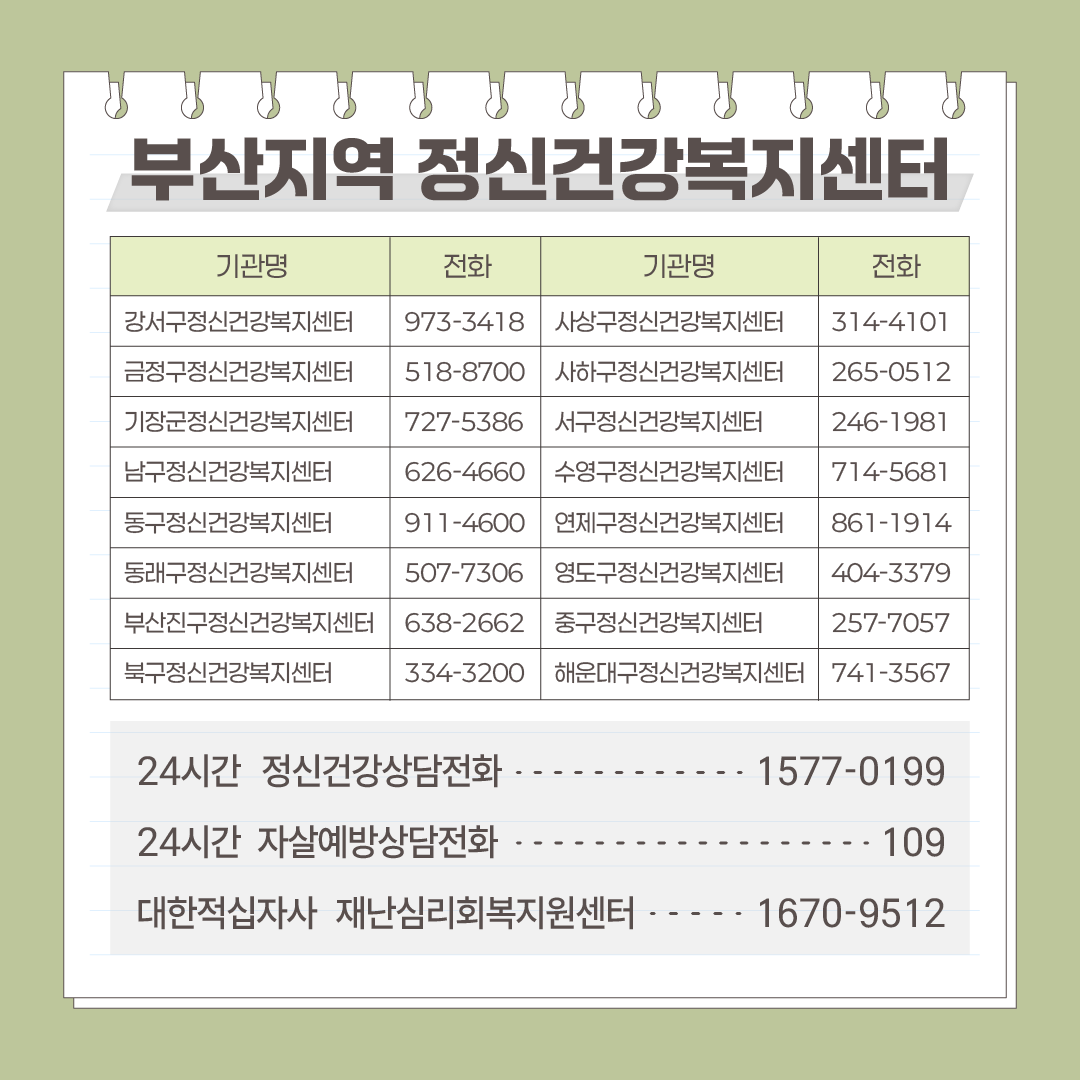 부산지역 정신건강복지센터

| 기관명 | 전화 | 기관명 | 전화 |
|---|---|---|---|
| 강서구정신건강복지센터 | 973-3418 | 사상구정신건강복지센터 | 314-4101 |
| 금정구정신건강복지센터 | 518-8700 | 사하구정신건강복지센터 | 265-0512 |
| 기장군정신건강복지센터 | 727-5386 | 서구정신건강복지센터 | 246-1981 |
| 남구정신건강복지센터 | 626-4660 | 수영구정신건강복지센터 | 714-5681 |
| 동구정신건강복지센터 | 911-4600 | 연제구정신건강복지센터 | 861-1914 |
| 동래구정신건강복지센터 | 507-7306 | 영도구정신건강복지센터 | 404-3379 |
| 부산진구정신건강복지센터 | 638-2662 | 중구정신건강복지센터 | 257-7057 |
| 북구정신건강복지센터 | 334-3200 | 해운대구정신건강복지센터 | 741-3567 |

24시간 정신건강상담전화 1577-0199

24시간 자살예방상담전화 109

대한적십자사 재난심리회복지원센터 1670-9512